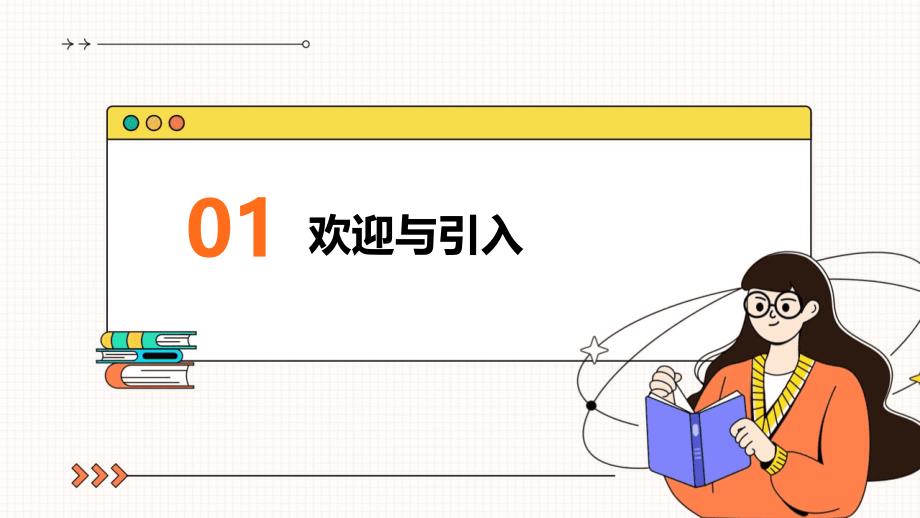 01 欢迎与引入